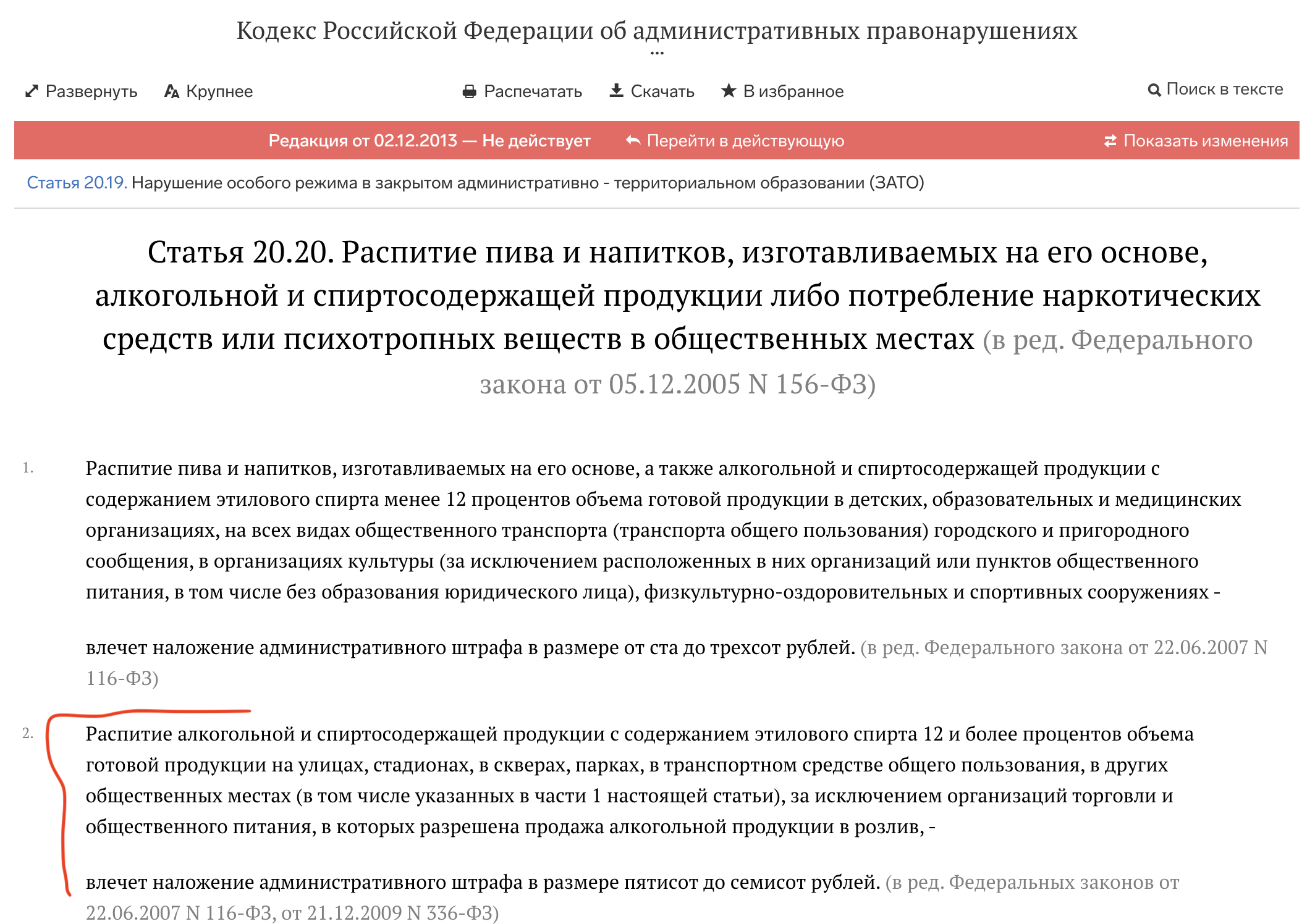 Кодекс Российской Федерации об административных правонарушениях
...

Развернуть Крупнее Распечатать Скачать В избранное Поиск в тексте

Редакция от 02.12.2013 — Не действует Перейти в действующую Показать изменения

Статья 20.19. Нарушение особого режима в закрытом административно - территориальном образовании (ЗАТО)

Статья 20.20. Распитие пива и напитков, изготавливаемых на его основе, алкогольной и спиртосодержащей продукции либо потребление наркотических средств или психотропных веществ в общественных местах (в ред. Федерального закона от 05.12.2005 N 156-ФЗ)

1. Распитие пива и напитков, изготавливаемых на его основе, а также алкогольной и спиртосодержащей продукции с содержанием этилового спирта менее 12 процентов объема готовой продукции в детских, образовательных и медицинских организациях, на всех видах общественного транспорта (транспорта общего пользования) городского и пригородного сообщения, в организациях культуры (за исключением расположенных в них организаций или пунктов общественного питания, в том числе без образования юридического лица), физкультурно-оздоровительных и спортивных сооружениях -

влечет наложение административного штрафа в размере от ста до трехсот рублей. (в ред. Федерального закона от 22.06.2007 N 116-ФЗ)

2. Распитие алкогольной и спиртосодержащей продукции с содержанием этилового спирта 12 и более процентов объема готовой продукции на улицах, стадионах, в скверах, парках, в транспортном средстве общего пользования, в других общественных местах (в том числе указанных в части 1 настоящей статьи), за исключением организаций торговли и общественного питания, в которых разрешена продажа алкогольной продукции в розлив, -

влечет наложение административного штрафа в размере пятисот до семисот рублей. (в ред. Федеральных законов от 22.06.2007 N 116-ФЗ, от 21.12.2009 N 336-ФЗ)